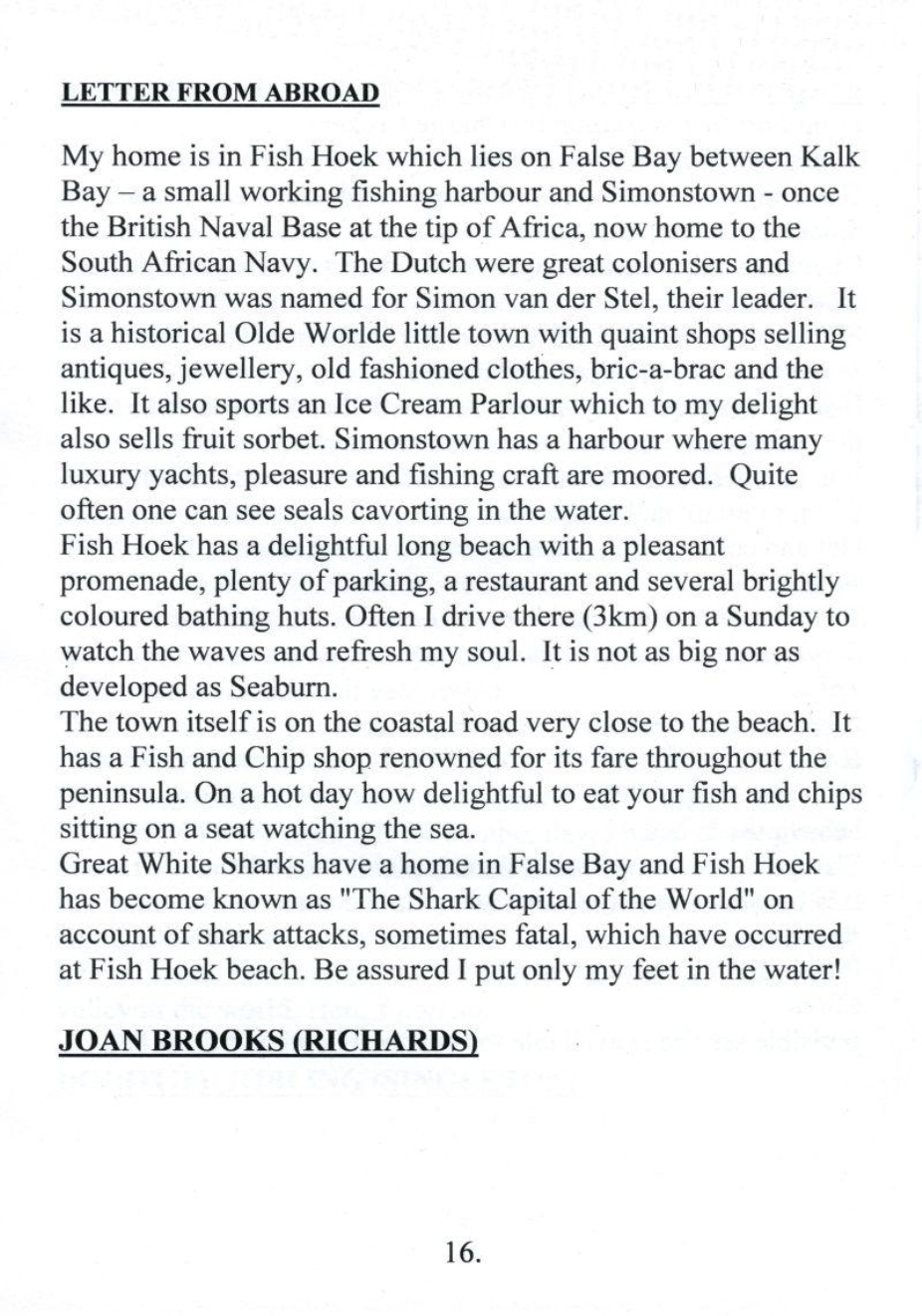 LETTER FROM ABROAD

My home is in Fish Hoek which lies on False Bay between Kalk Bay – a small working fishing harbour and Simonstown - once the British Naval Base at the tip of Africa, now home to the South African Navy. The Dutch were great colonisers and Simonstown was named for Simon van der Stel, their leader. It is a historical Olde Worlde little town with quaint shops selling antiques, jewellery, old fashioned clothes, bric-a-brac and the like. It also sports an Ice Cream Parlour which to my delight also sells fruit sorbet. Simonstown has a harbour where many luxury yachts, pleasure and fishing craft are moored. Quite often one can see seals cavorting in the water.
Fish Hoek has a delightful long beach with a pleasant promenade, plenty of parking, a restaurant and several brightly coloured bathing huts. Often I drive there (3km) on a Sunday to watch the waves and refresh my soul. It is not as big nor as developed as Seaburn.
The town itself is on the coastal road very close to the beach. It has a Fish and Chip shop renowned for its fare throughout the peninsula. On a hot day how delightful to eat your fish and chips sitting on a seat watching the sea.
Great White Sharks have a home in False Bay and Fish Hoek has become known as "The Shark Capital of the World" on account of shark attacks, sometimes fatal, which have occurred at Fish Hoek beach. Be assured I put only my feet in the water!

JOAN BROOKS (RICHARDS)

16.